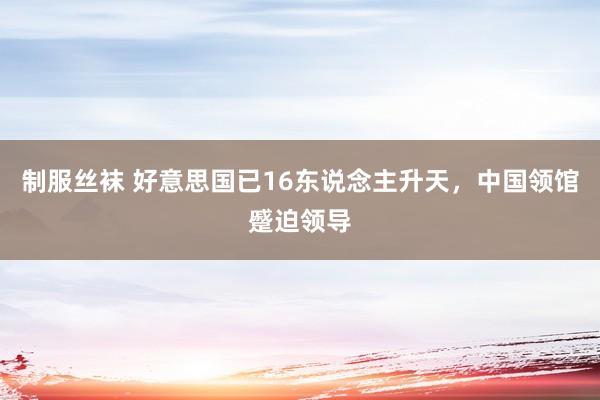 制服丝袜 好意思国已16东说念主升天，中国领馆蹙迫领导